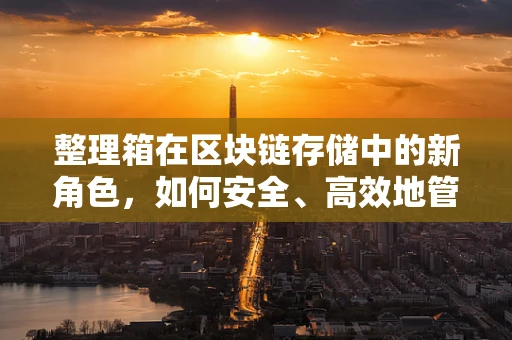 整理箱在区块链存储中的新角色，如何安全、高效地管